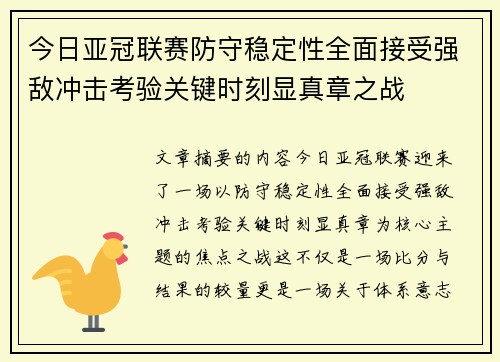 今日亚冠联赛防守稳定性全面接受强敌冲击考验关键时刻显真章之战

文章摘要的内容今日亚冠联赛迎来了一场以防守稳定性全面接受强敌冲击考验关键时刻显真章为核心主题的焦点之战这不仅是一场比分与结果的较量更是一场关于体系意志